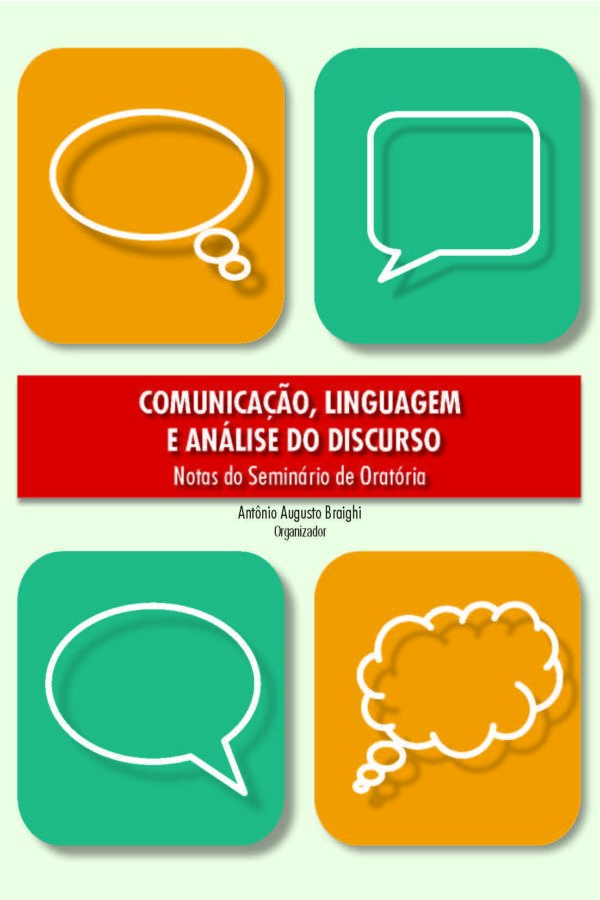 COMUNICAÇÃO, LINGUAGEM
E ANÁLISE DO DISCURSO
Notas do Seminário de Oratória

Antônio Augusto Braighi
Organizador